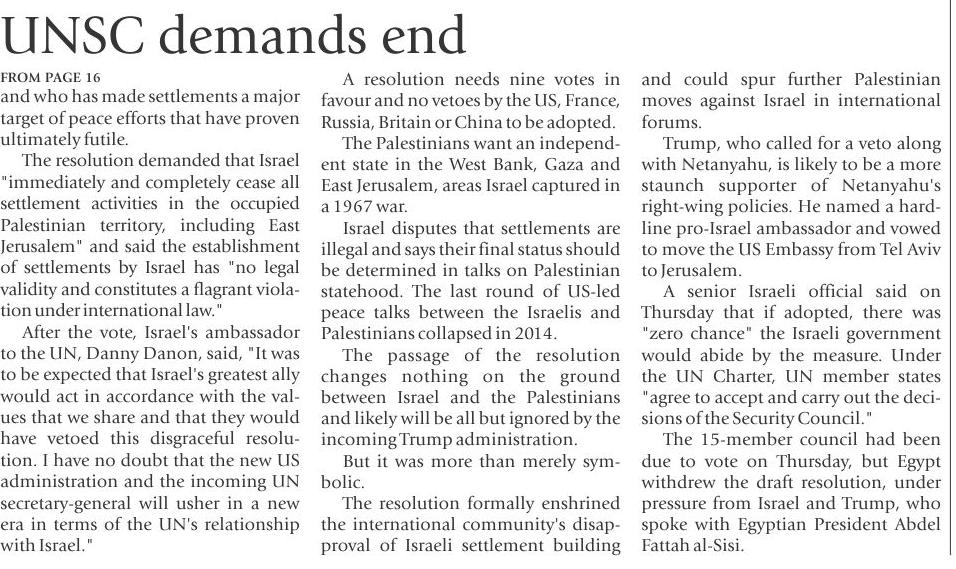 UNSC demands end

FROM PAGE 16
and who has made settlements a major target of peace efforts that have proven ultimately futile.

The resolution demanded that Israel "immediately and completely cease all settlement activities in the occupied Palestinian territory, including East Jerusalem" and said the establishment of settlements by Israel has "no legal validity and constitutes a flagrant violation under international law."

After the vote, Israel's ambassador to the UN, Danny Danon, said, "It was to be expected that Israel's greatest ally would act in accordance with the values that we share and that they would have vetoed this disgraceful resolution. I have no doubt that the new US administration and the incoming UN secretary-general will usher in a new era in terms of the UN's relationship with Israel."

A resolution needs nine votes in favour and no vetoes by the US, France, Russia, Britain or China to be adopted.

The Palestinians want an independent state in the West Bank, Gaza and East Jerusalem, areas Israel captured in a 1967 war.

Israel disputes that settlements are illegal and says their final status should be determined in talks on Palestinian statehood. The last round of US-led peace talks between the Israelis and Palestinians collapsed in 2014.

The passage of the resolution changes nothing on the ground between Israel and the Palestinians and likely will be all but ignored by the incoming Trump administration.

But it was more than merely symbolic.

The resolution formally enshrined the international community's disapproval of Israeli settlement building and could spur further Palestinian moves against Israel in international forums.

Trump, who called for a veto along with Netanyahu, is likely to be a more staunch supporter of Netanyahu's right-wing policies. He named a hardline pro-Israel ambassador and vowed to move the US Embassy from Tel Aviv to Jerusalem.

A senior Israeli official said on Thursday that if adopted, there was "zero chance" the Israeli government would abide by the measure. Under the UN Charter, UN member states "agree to accept and carry out the decisions of the Security Council."

The 15-member council had been due to vote on Thursday, but Egypt withdrew the draft resolution, under pressure from Israel and Trump, who spoke with Egyptian President Abdel Fattah al-Sisi.